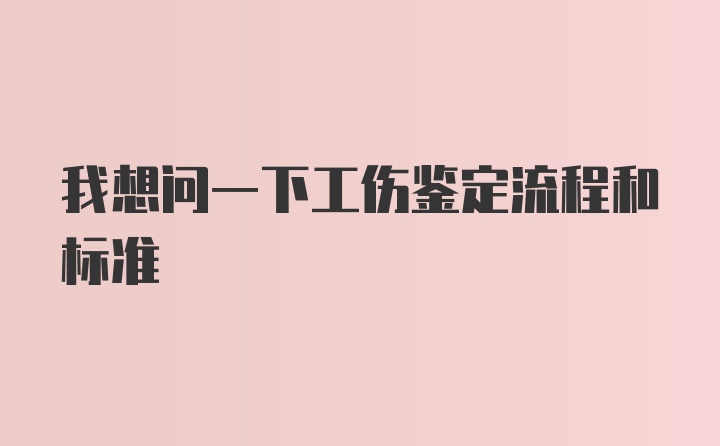 我想问一下工伤鉴定流程和标准